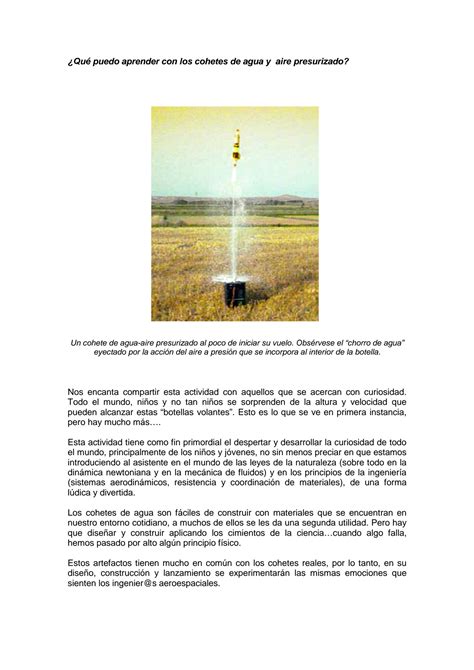 ¿Qué puedo aprender con los cohetes de agua y aire presurizado?

Un cohete de agua-aire presurizado al poco de iniciar su vuelo. Obsérvese el "chorro de agua" eyectado por la acción del aire a presión que se incorpora al interior de la botella.

Nos encanta compartir esta actividad con aquellos que se acercan con curiosidad. Todo el mundo, niños y no tan niños se sorprenden de la altura y velocidad que pueden alcanzar estas "botellas volantes". Esto es lo que se ve en primera instancia, pero hay mucho más….

Esta actividad tiene como fin primordial el despertar y desarrollar la curiosidad de todo el mundo, principalmente de los niños y jóvenes, no sin menos preciar en que estamos introduciendo al asistente en el mundo de las leyes de la naturaleza (sobre todo en la dinámica newtoniana y en la mecánica de fluidos) y en los principios de la ingeniería (sistemas aerodinámicos, resistencia y coordinación de materiales), de una forma lúdica y divertida.

Los cohetes de agua son fáciles de construir con materiales que se encuentran en nuestro entorno cotidiano, a muchos de ellos se les da una segunda utilidad. Pero hay que diseñar y construir aplicando los cimientos de la ciencia…cuando algo falla, hemos pasado por alto algún principio físico.

Estos artefactos tienen mucho en común con los cohetes reales, por lo tanto, en su diseño, construcción y lanzamiento se experimentarán las mismas emociones que sienten los ingenier@s aeroespaciales.